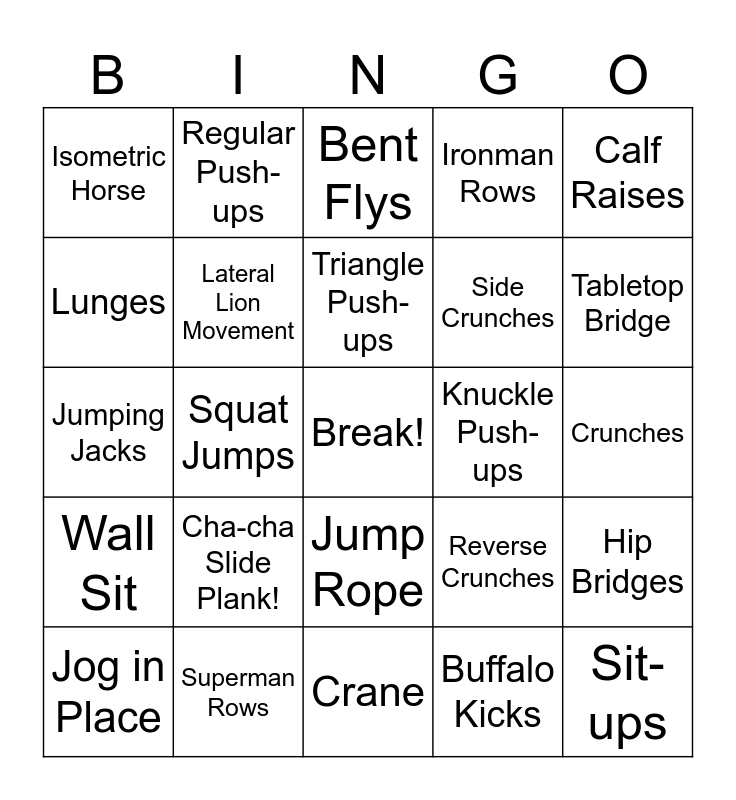 | B | I | N | G | O |
|---|---|---|---|---|
| Isometric Horse | Regular Push-ups | Bent Flys | Ironman Rows | Calf Raises |
| Lunges | Lateral Lion Movement | Triangle Push-ups | Side Crunches | Tabletop Bridge |
| Jumping Jacks | Squat Jumps | Break! | Knuckle Push-ups | Crunches |
| Wall Sit | Cha-cha Slide Plank! | Jump Rope | Reverse Crunches | Hip Bridges |
| Jog in Place | Superman Rows | Crane | Buffalo Kicks | Sit-ups |